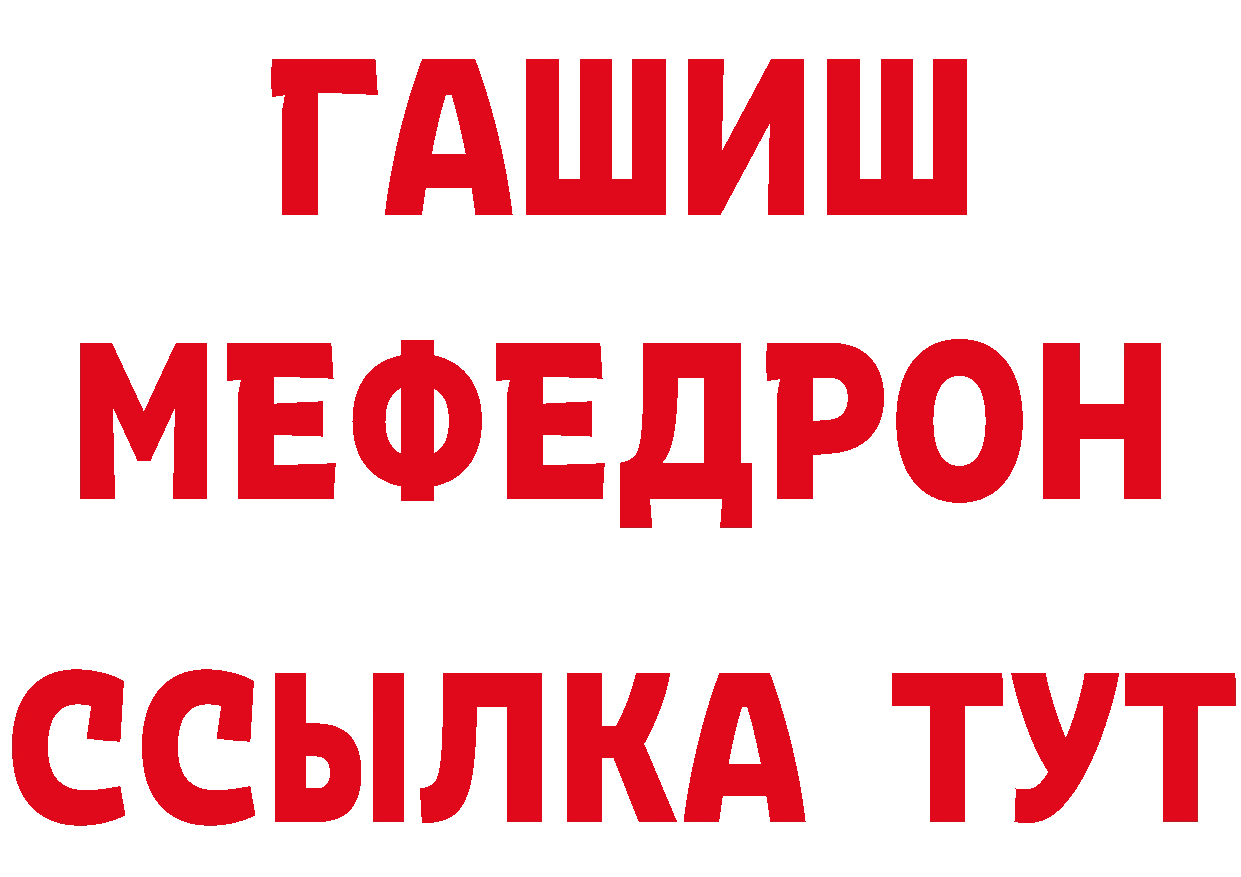 ГАШИШ
МЕФЕДРОН
ССЫЛКА ТУТ